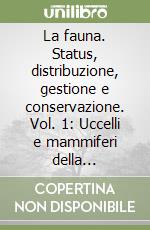 unilibro

La fauna. Status, distribuzione, gestione e conservazione. Vol. 1: Uccelli e mammiferi della...

COPERTINA NON DISPONIBILE